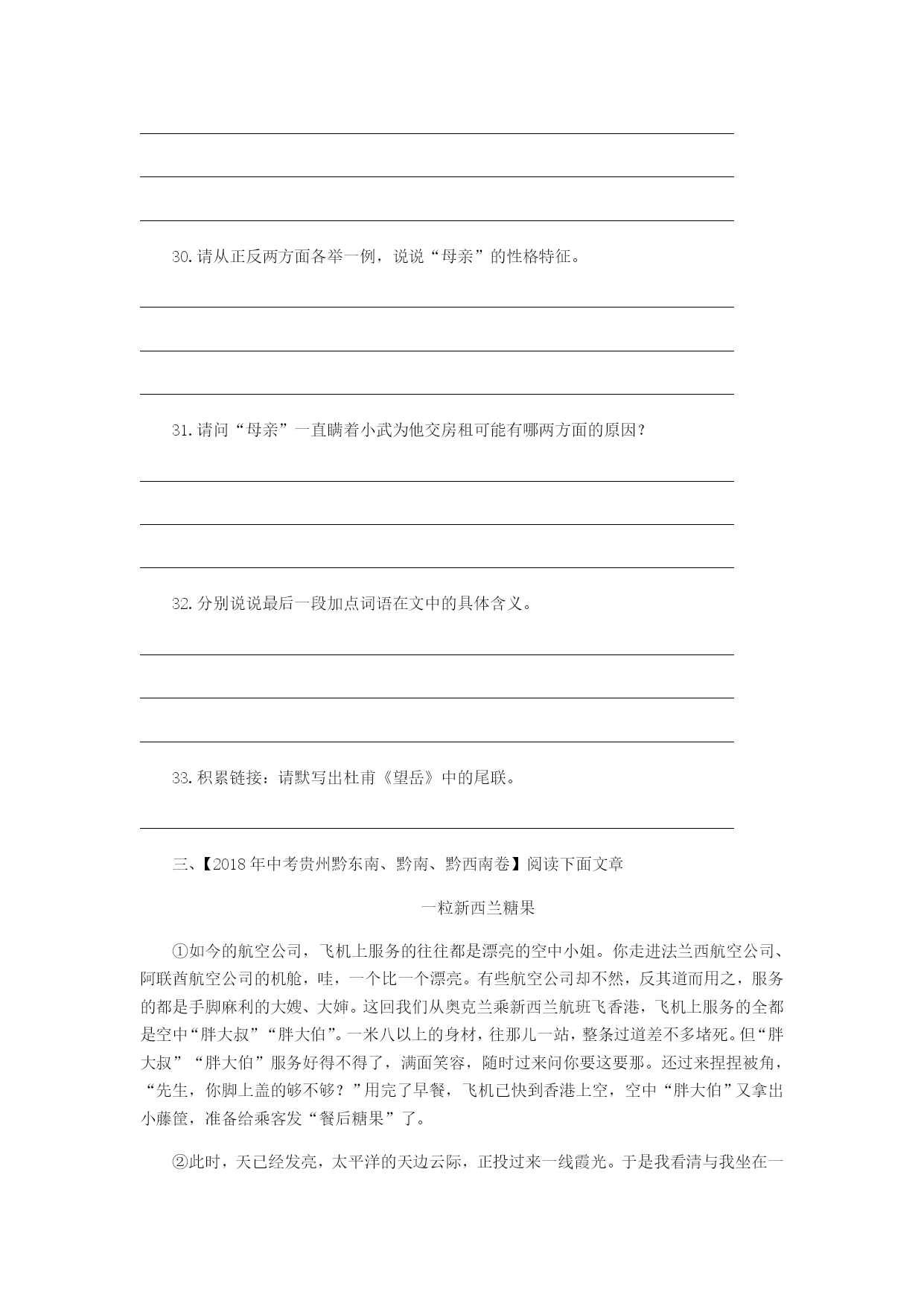 30. 请从正反两方面各举一例，说说“母亲”的性格特征。

31. 请问“母亲”一直瞒着小武为他交房租可能有哪两方面的原因？

32. 分别说说最后一段加点词语在文中的具体含义。

33. 积累链接：请默写出杜甫《望岳》中的尾联。

三、【2018 年中考贵州黔东南、黔南、黔西南卷】阅读下面文章

一粒新西兰糖果

①如今的航空公司，飞机上服务的往往都是漂亮的空中小姐。你走进法兰西航空公司、阿联酋航空公司的机舱，哇，一个比一个漂亮。有些航空公司却不然，反其道而用之，服务的都是手脚麻利的大嫂、大婶。这回我们从奥克兰乘新西兰航班飞香港，飞机上服务的全都是空中“胖大叔”“胖大伯”。一米八以上的身材，往那儿一站，整条过道差不多堵死。但“胖大叔”“胖大伯”服务好得不得了，满面笑容，随时过来问你要这要那。还过来捏捏被角，“先生，你脚上盖的够不够？”用完了早餐，飞机已快到香港上空，空中“胖大伯”又拿出小藤筐，准备给乘客发“餐后糖果”了。

②此时，天已经发亮，太平洋的天边云际，正投过来一线霞光。于是我看清与我坐在一